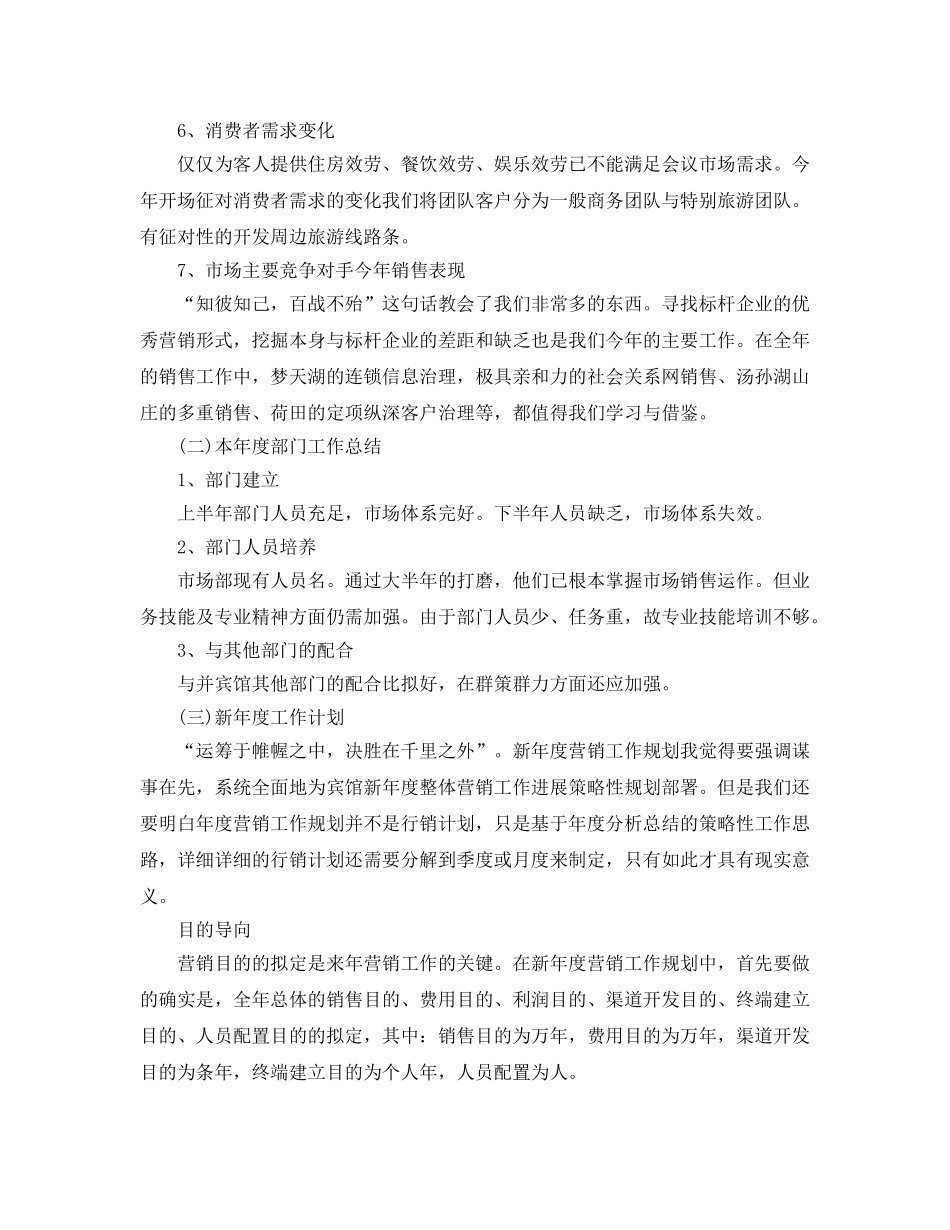 6、消费者需求变化

仅仅为客人提供住房效劳、餐饮效劳、娱乐效劳已不能满足会议市场需求。今年开场征对消费者需求的变化我们将团队客户分为一般商务团队与特别旅游团队。有征对性的开发周边旅游线路条。

7、市场主要竞争对手今年销售表现

“知彼知己，百战不殆”这句话教会了我们非常多的东西。寻找标杆企业的优秀营销形式，挖掘本身与标杆企业的差距和缺乏也是我们今年的主要工作。在全年的销售工作中，梦天湖的连锁信息治理，极具亲和力的社会关系网销售、汤孙湖山庄的多重销售、荷田的定项纵深客户治理等，都值得我们学习与借鉴。

(二)本年度部门工作总结

1、部门建立

上半年部门人员充足，市场体系完好。下半年人员缺乏，市场体系失效。

2、部门人员培养

市场部现有人员名。通过大半年的打磨，他们已根本掌握市场销售运作。但业务技能及专业精神方面仍需加强。由于部门人员少、任务重，故专业技能培训不够。

3、与其他部门的配合

与并宾馆其他部门的配合比拟好，在群策群力方面还应加强。

(三)新年度工作计划

“运筹于帷幄之中，决胜在千里之外”。新年度营销工作规划我觉得要强调谋事在先，系统全面地为宾馆新年度整体营销工作进展策略性规划部署。但是我们还要明白年度营销工作规划并不是行销计划，只是基于年度分析总结的策略性工作思路，详细详细的行销计划还需要分解到季度或月度来制定，只有如此才具有现实意义。

目的导向

营销目的的拟定是来年营销工作的关键。在新年度营销工作规划中，首先要做的确实是，全年总体的销售目的、费用目的、利润目的、渠道开发目的、终端建立目的、人员配置目的的拟定，其中：销售目的为万年，费用目的为万年，渠道开发目的为条年，终端建立目的为个人年，人员配置为人。